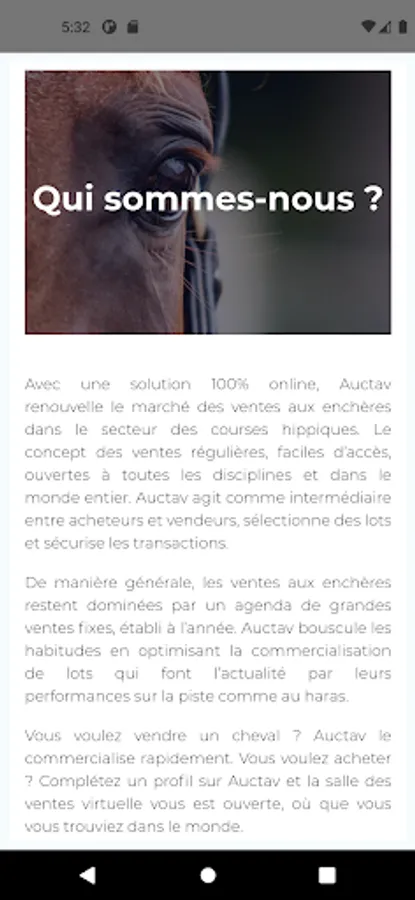 5:32

Qui sommes-nous ?

Avec une solution 100% online, Auctav renouvelle le marché des ventes aux enchères dans le secteur des courses hippiques. Le concept des ventes régulières, faciles d'accès, ouvertes à toutes les disciplines et dans le monde entier. Auctav agit comme intermédiaire entre acheteurs et vendeurs, sélectionne des lots et sécurise les transactions.

De manière générale, les ventes aux enchères restent dominées par un agenda de grandes ventes fixes, établi à l'année. Auctav bouscule les habitudes en optimisant la commercialisation de lots qui font l'actualité par leurs performances sur la piste comme au haras.

Vous voulez vendre un cheval ? Auctav le commercialise rapidement. Vous voulez acheter ? Complétez un profil sur Auctav et la salle des ventes virtuelle vous est ouverte, où que vous vous trouviez dans le monde.